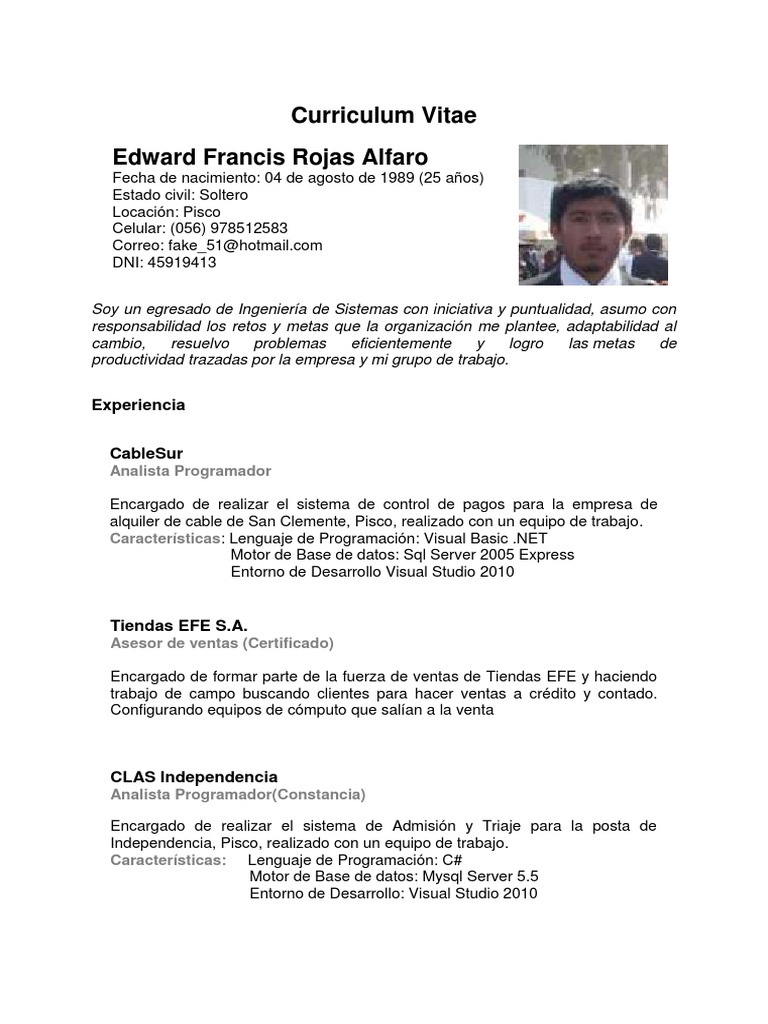 Curriculum Vitae

Edward Francis Rojas Alfaro
Fecha de nacimiento: 04 de agosto de 1989 (25 años)
Estado civil: Soltero
Locación: Pisco
Celular: (056) 978512583
Correo: fake_51@hotmail.com
DNI: 45919413

Soy un egresado de Ingeniería de Sistemas con iniciativa y puntualidad, asumo con responsabilidad los retos y metas que la organización me plantee, adaptabilidad al cambio, resuelvo problemas eficientemente y logro las metas de productividad trazadas por la empresa y mi grupo de trabajo.

Experiencia

CableSur
Analista Programador

Encargado de realizar el sistema de control de pagos para la empresa de alquiler de cable de San Clemente, Pisco, realizado con un equipo de trabajo.
Características: Lenguaje de Programación: Visual Basic .NET
Motor de Base de datos: Sql Server 2005 Express
Entorno de Desarrollo Visual Studio 2010

Tiendas EFE S.A.
Asesor de ventas (Certificado)

Encargado de formar parte de la fuerza de ventas de Tiendas EFE y haciendo trabajo de campo buscando clientes para hacer ventas a crédito y contado. Configurando equipos de cómputo que salían a la venta

CLAS Independencia
Analista Programador(Constancia)

Encargado de realizar el sistema de Admisión y Triaje para la posta de Independencia, Pisco, realizado con un equipo de trabajo.
Características: Lenguaje de Programación: C#
Motor de Base de datos: Mysql Server 5.5
Entorno de Desarrollo: Visual Studio 2010